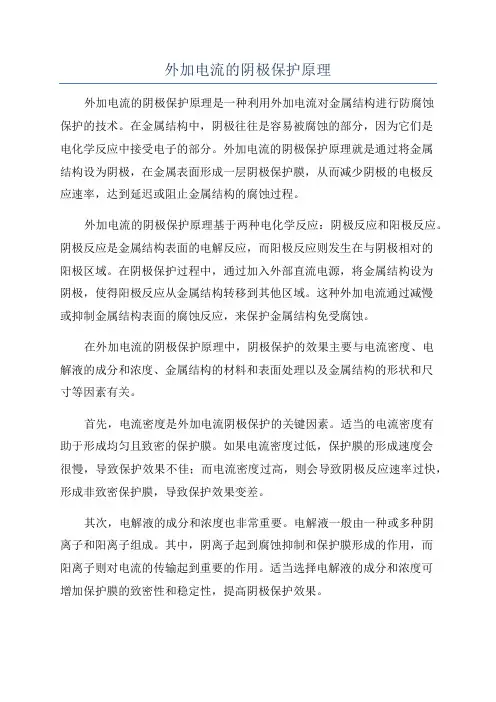 外加电流的阴极保护原理

外加电流的阴极保护原理是一种利用外加电流对金属结构进行防腐蚀保护的技术。在金属结构中，阴极往往是容易被腐蚀的部分，因为它们是电化学反应中接受电子的部分。外加电流的阴极保护原理就是通过将金属结构设为阴极，在金属表面形成一层阴极保护膜，从而减少阴极的电极反应速率，达到延迟或阻止金属结构的腐蚀过程。

外加电流的阴极保护原理基于两种电化学反应：阴极反应和阳极反应。阴极反应是金属结构表面的电解反应，而阳极反应则发生在与阴极相对的阳极区域。在阴极保护过程中，通过加入外部直流电源，将金属结构设为阴极，使得阳极反应从金属结构转移到其他区域。这种外加电流通过减慢或抑制金属结构表面的腐蚀反应，来保护金属结构免受腐蚀。

在外加电流的阴极保护原理中，阴极保护的效果主要与电流密度、电解液的成分和浓度、金属结构的材料和表面处理以及金属结构的形状和尺寸等因素有关。

首先，电流密度是外加电流阴极保护的关键因素。适当的电流密度有助于形成均匀且致密的保护膜。如果电流密度过低，保护膜的形成速度会很慢，导致保护效果不佳；而电流密度过高，则会导致阴极反应速率过快，形成非致密保护膜，导致保护效果变差。

其次，电解液的成分和浓度也非常重要。电解液一般由一种或多种阴离子和阳离子组成。其中，阴离子起到腐蚀抑制和保护膜形成的作用，而阳离子则对电流的传输起到重要的作用。适当选择电解液的成分和浓度可增加保护膜的致密性和稳定性，提高阴极保护效果。